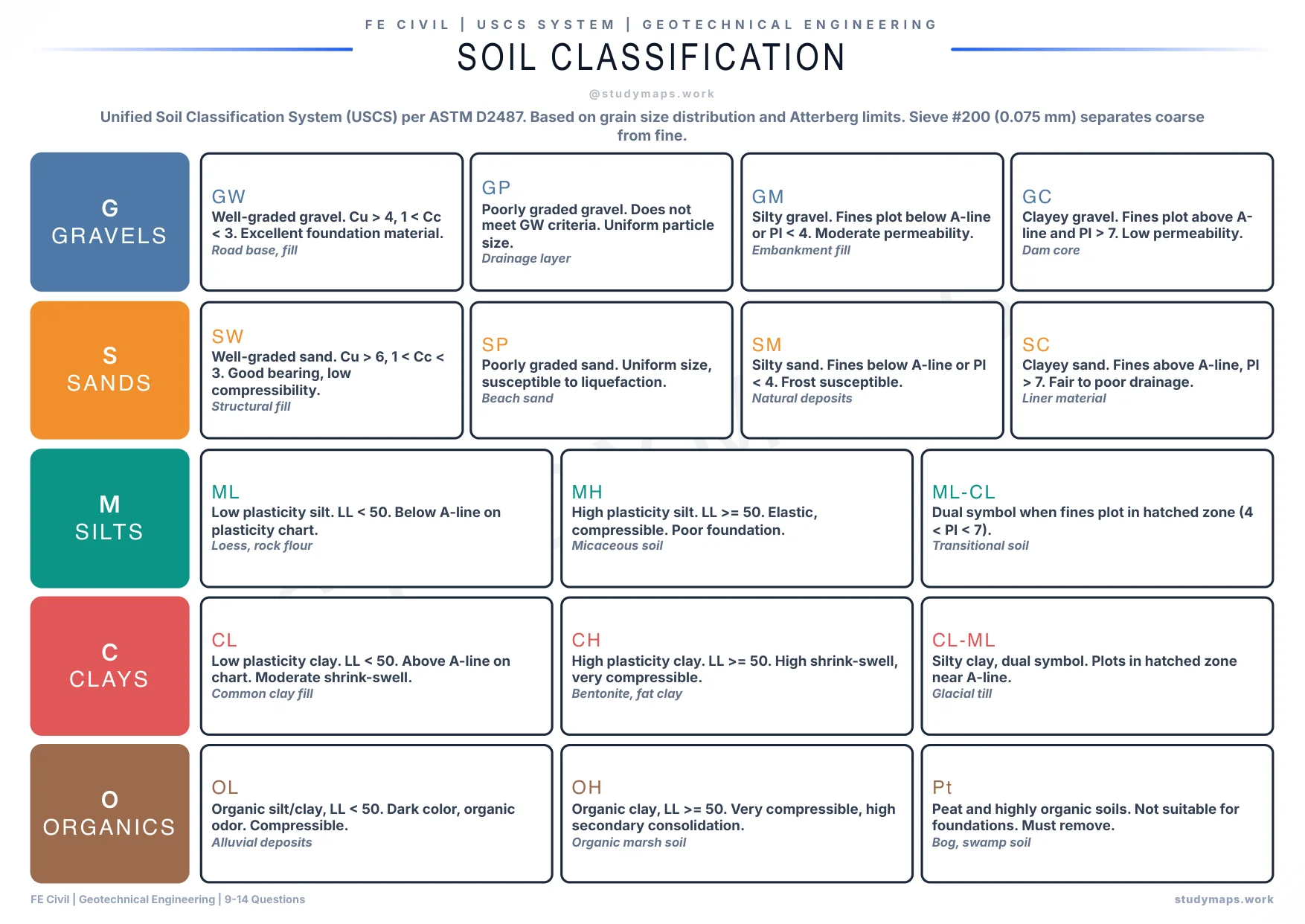 FE CIVIL | USCS SYSTEM | GEOTECHNICAL ENGINEERING

SOIL CLASSIFICATION

@studymaps.work

Unified Soil Classification System (USCS) per ASTM D2487. Based on grain size distribution and Atterberg limits. Sieve #200 (0.075 mm) separates coarse from fine.

G
GRAVELS

GW
Well-graded gravel. Cu > 4, 1 < Cc < 3. Excellent foundation material.
Road base, fill

GP
Poorly graded gravel. Does not meet GW criteria. Uniform particle size.
Drainage layer

GM
Silty gravel. Fines plot below A-line or PI < 4. Moderate permeability.
Embankment fill

GC
Clayey gravel. Fines plot above A-line and PI > 7. Low permeability.
Dam core

S
SANDS

SW
Well-graded sand. Cu > 6, 1 < Cc < 3. Good bearing, low compressibility.
Structural fill

SP
Poorly graded sand. Uniform size, susceptible to liquefaction.
Beach sand

SM
Silty sand. Fines below A-line or PI < 4. Frost susceptible.
Natural deposits

SC
Clayey sand. Fines above A-line, PI > 7. Fair to poor drainage.
Liner material

M
SILTS

ML
Low plasticity silt. LL < 50. Below A-line on plasticity chart.
Loess, rock flour

MH
High plasticity silt. LL >= 50. Elastic, compressible. Poor foundation.
Micaceous soil

ML-CL
Dual symbol when fines plot in hatched zone (4 < PI < 7).
Transitional soil

C
CLAYS

CL
Low plasticity clay. LL < 50. Above A-line on chart. Moderate shrink-swell.
Common clay fill

CH
High plasticity clay. LL >= 50. High shrink-swell, very compressible.
Bentonite, fat clay

CL-ML
Silty clay, dual symbol. Plots in hatched zone near A-line.
Glacial till

O
ORGANICS

OL
Organic silt/clay, LL < 50. Dark color, organic odor. Compressible.
Alluvial deposits

OH
Organic clay, LL >= 50. Very compressible, high secondary consolidation.
Organic marsh soil

Pt
Peat and highly organic soils. Not suitable for foundations. Must remove.
Bog, swamp soil

FE Civil | Geotechnical Engineering | 9-14 Questions

studymaps.work